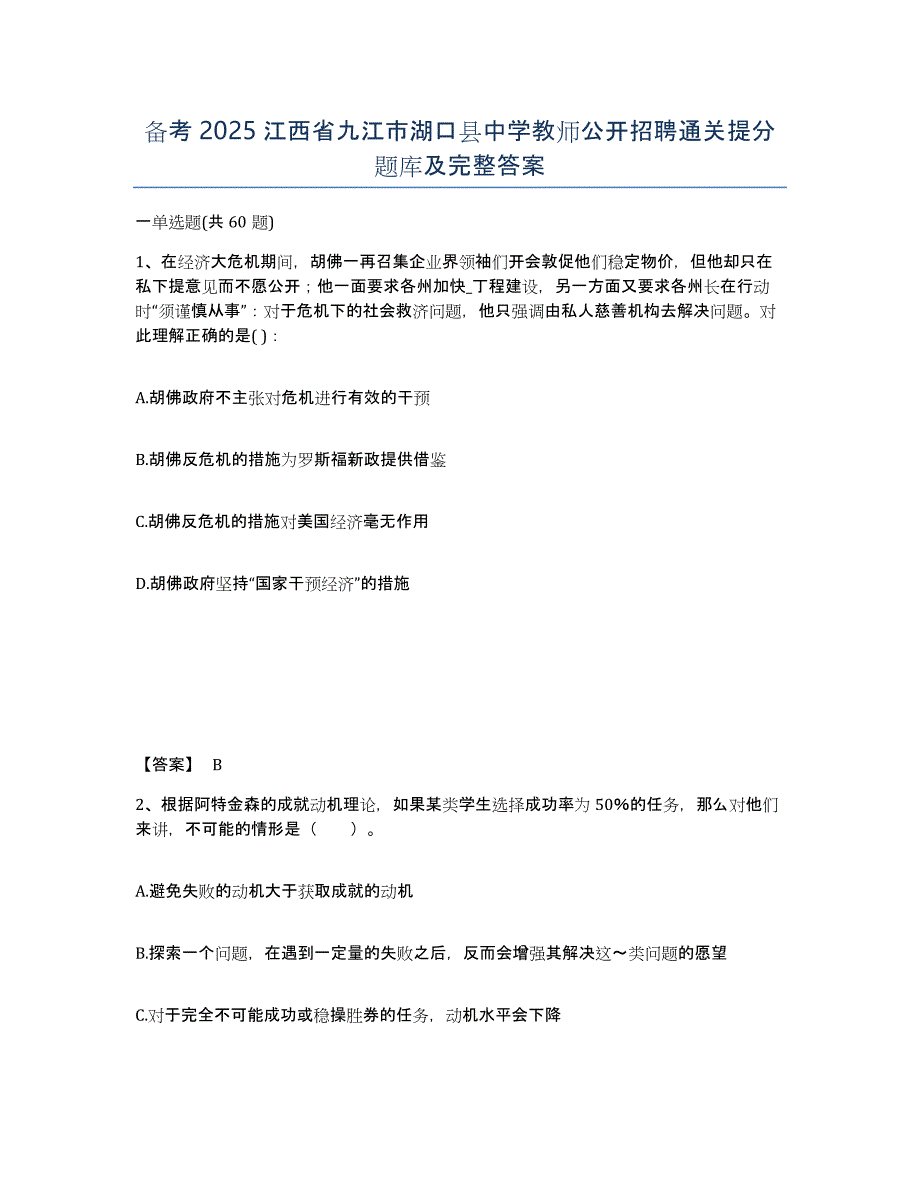 备考 2025 江西省九江市湖口县中学教师公开招聘通关提分题库及完整答案

一单选题(共 60 题)

1、在经济大危机期间，胡佛一再召集企业界领袖们开会敦促他们稳定物价，但他却只在私下提意见而不愿公开；他一面要求各州加快_工程建设，另一方面又要求各州长在行动时“须谨慎从事”：对于危机下的社会救济问题，他只强调由私人慈善机构去解决问题。对此理解正确的是( )：

A.胡佛政府不主张对危机进行有效的干预

B.胡佛反危机的措施为罗斯福新政提供借鉴

C.胡佛反危机的措施对美国经济毫无作用

D.胡佛政府坚持“国家干预经济”的措施

【答案】 B

2、根据阿特金森的成就动机理论，如果某类学生选择成功率为 50%的任务，那么对他们来讲，不可能的情形是（　　）。

A.避免失败的动机大于获取成就的动机

B.探索一个问题，在遇到一定量的失败之后，反而会增强其解决这～类问题的愿望

C.对于完全不可能成功或稳操胜券的任务，动机水平会下降